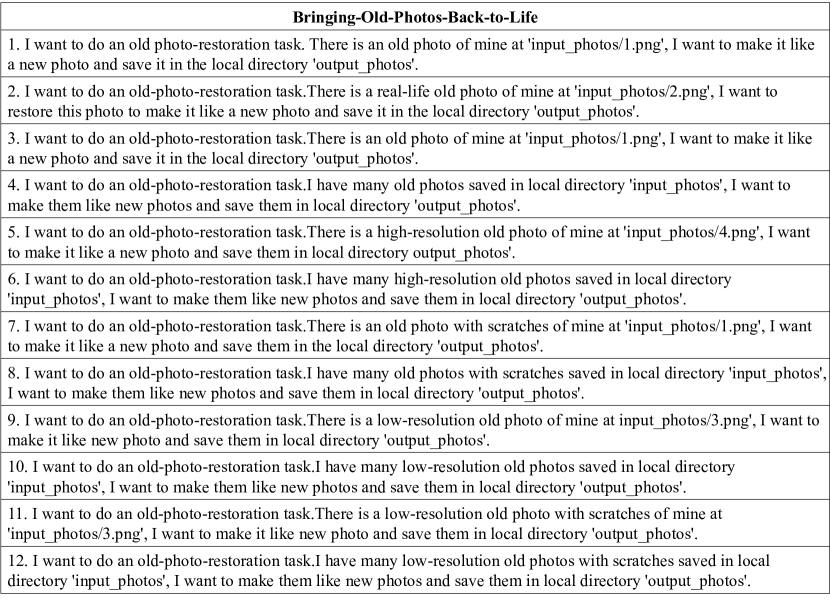 | Bringing-Old-Photos-Back-to-Life |
|---|
| 1. I want to do an old photo-restoration task. There is an old photo of mine at 'input_photos/1.png', I want to make it like a new photo and save it in the local directory 'output_photos'. |
| 2. I want to do an old-photo-restoration task.There is a real-life old photo of mine at 'input_photos/2.png', I want to restore this photo to make it like a new photo and save it in the local directory 'output_photos'. |
| 3. I want to do an old-photo-restoration task.There is an old photo of mine at 'input_photos/1.png', I want to make it like a new photo and save it in the local directory 'output_photos'. |
| 4. I want to do an old-photo-restoration task.I have many old photos saved in local directory 'input_photos', I want to make them like new photos and save them in local directory 'output_photos'. |
| 5. I want to do an old-photo-restoration task.There is a high-resolution old photo of mine at 'input_photos/4.png', I want to make it like a new photo and save them in local directory output_photos'. |
| 6. I want to do an old-photo-restoration task.I have many high-resolution old photos saved in local directory 'input_photos', I want to make them like new photos and save them in local directory 'output_photos'. |
| 7. I want to do an old-photo-restoration task.There is an old photo with scratches of mine at 'input_photos/1.png', I want to make it like a new photo and save them in the local directory 'output_photos'. |
| 8. I want to do an old-photo-restoration task.I have many old photos with scratches saved in local directory 'input_photos', I want to make them like new photos and save them in local directory 'output_photos'. |
| 9. I want to do an old-photo-restoration task.There is a low-resolution old photo of mine at input_photos/3.png', I want to make it like new photo and save them in local directory 'output_photos'. |
| 10. I want to do an old-photo-restoration task.I have many low-resolution old photos saved in local directory 'input_photos', I want to make them like new photos and save them in local directory 'output_photos'. |
| 11. I want to do an old-photo-restoration task.There is a low-resolution old photo with scratches of mine at 'input_photos/3.png', I want to make it like new photo and save them in local directory 'output_photos'. |
| 12. I want to do an old-photo-restoration task.I have many low-resolution old photos with scratches saved in local directory 'input_photos', I want to make them like new photos and save them in local directory 'output_photos'. |